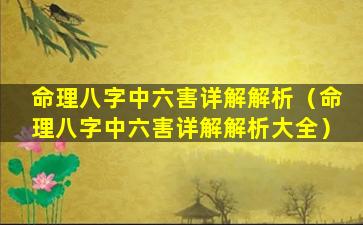 命理八字中六害详解解析（命理八字中六害详解解析大全）